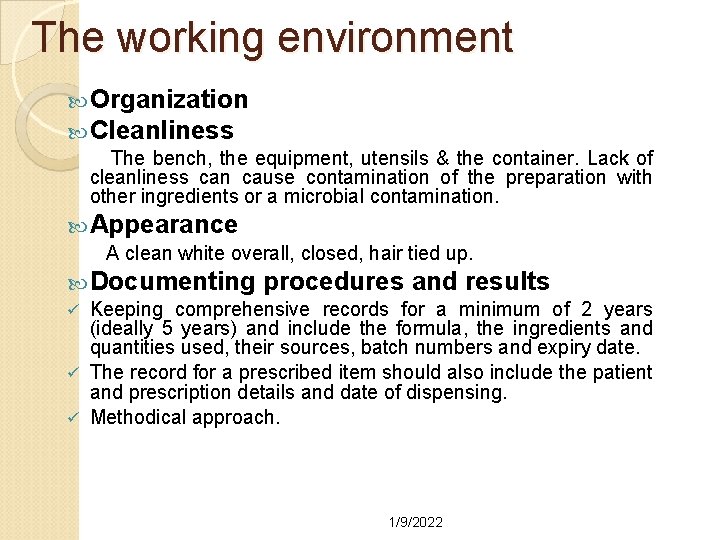 The working environment

Organization

Cleanliness

The bench, the equipment, utensils & the container. Lack of cleanliness can cause contamination of the preparation with other ingredients or a microbial contamination.

Appearance

A clean white overall, closed, hair tied up.

Documenting procedures and results

✓ Keeping comprehensive records for a minimum of 2 years (ideally 5 years) and include the formula, the ingredients and quantities used, their sources, batch numbers and expiry date.

✓ The record for a prescribed item should also include the patient and prescription details and date of dispensing.

✓ Methodical approach.

1/9/2022